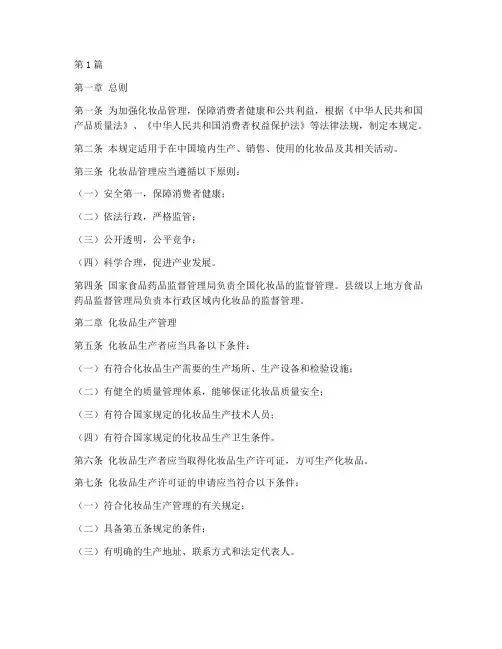 第1篇

第一章 总则

第一条 为加强化妆品管理，保障消费者健康和公共利益，根据《中华人民共和国产品质量法》、《中华人民共和国消费者权益保护法》等法律法规，制定本规定。

第二条 本规定适用于在中国境内生产、销售、使用的化妆品及其相关活动。

第三条 化妆品管理应当遵循以下原则：

（一）安全第一，保障消费者健康；

（二）依法行政，严格监管；

（三）公开透明，公平竞争；

（四）科学合理，促进产业发展。

第四条 国家食品药品监督管理局负责全国化妆品的监督管理。县级以上地方食品药品监督管理局负责本行政区域内化妆品的监督管理。

第二章 化妆品生产管理

第五条 化妆品生产者应当具备以下条件：

（一）有符合化妆品生产需要的生产场所、生产设备和检验设施；

（二）有健全的质量管理体系，能够保证化妆品质量安全；

（三）有符合国家规定的化妆品生产技术人员；

（四）有符合国家规定的化妆品生产卫生条件。

第六条 化妆品生产者应当取得化妆品生产许可证，方可生产化妆品。

第七条 化妆品生产许可证的申请应当符合以下条件：

（一）符合化妆品生产管理的有关规定；

（二）具备第五条规定的条件；

（三）有明确的生产地址、联系方式和法定代表人。